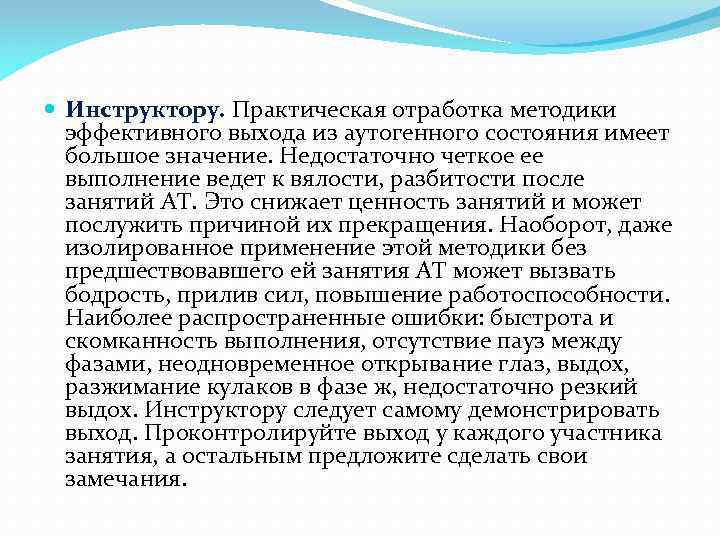 Инструктору. Практическая отработка методики эффективного выхода из аутогенного состояния имеет большое значение. Недостаточно четкое ее выполнение ведет к вялости, разбитости после занятий АТ. Это снижает ценность занятий и может послужить причиной их прекращения. Наоборот, даже изолированное применение этой методики без предшествовавшего ей занятия АТ может вызвать бодрость, прилив сил, повышение работоспособности. Наиболее распространенные ошибки: быстрота и скомканность выполнения, отсутствие пауз между фазами, неодновременное открывание глаз, выдох, разжимание кулаков в фазе ж, недостаточно резкий выдох. Инструктору следует самому демонстрировать выход. Проконтролируйте выход у каждого участника занятия, а остальным предложите сделать свои замечания.